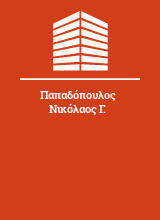 Παπαδόπουλος Νικόλαος Γ.